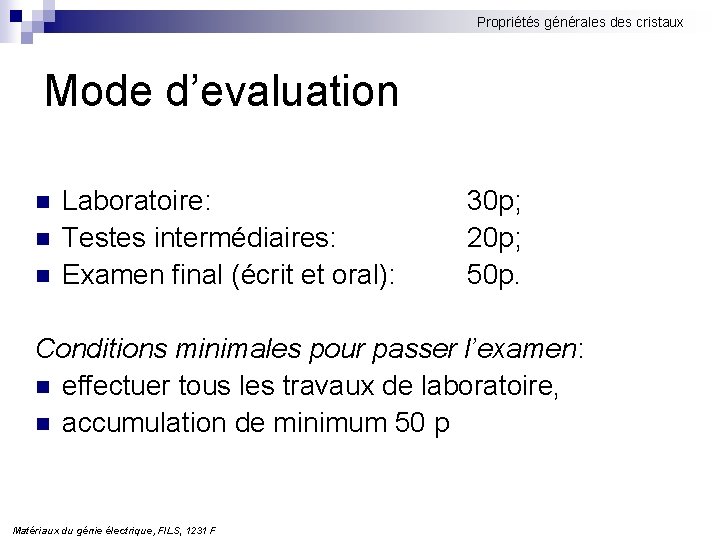 Propriétés générales des cristaux

Mode d'evaluation

• Laboratoire: 30p;
• Testes intermédiaires: 20p;
• Examen final (écrit et oral): 50p.

Conditions minimales pour passer l'examen:
• effectuer tous les travaux de laboratoire,
• accumulation de minimum 50 p

Matériaux du génie électrique, FILS, 1231 F